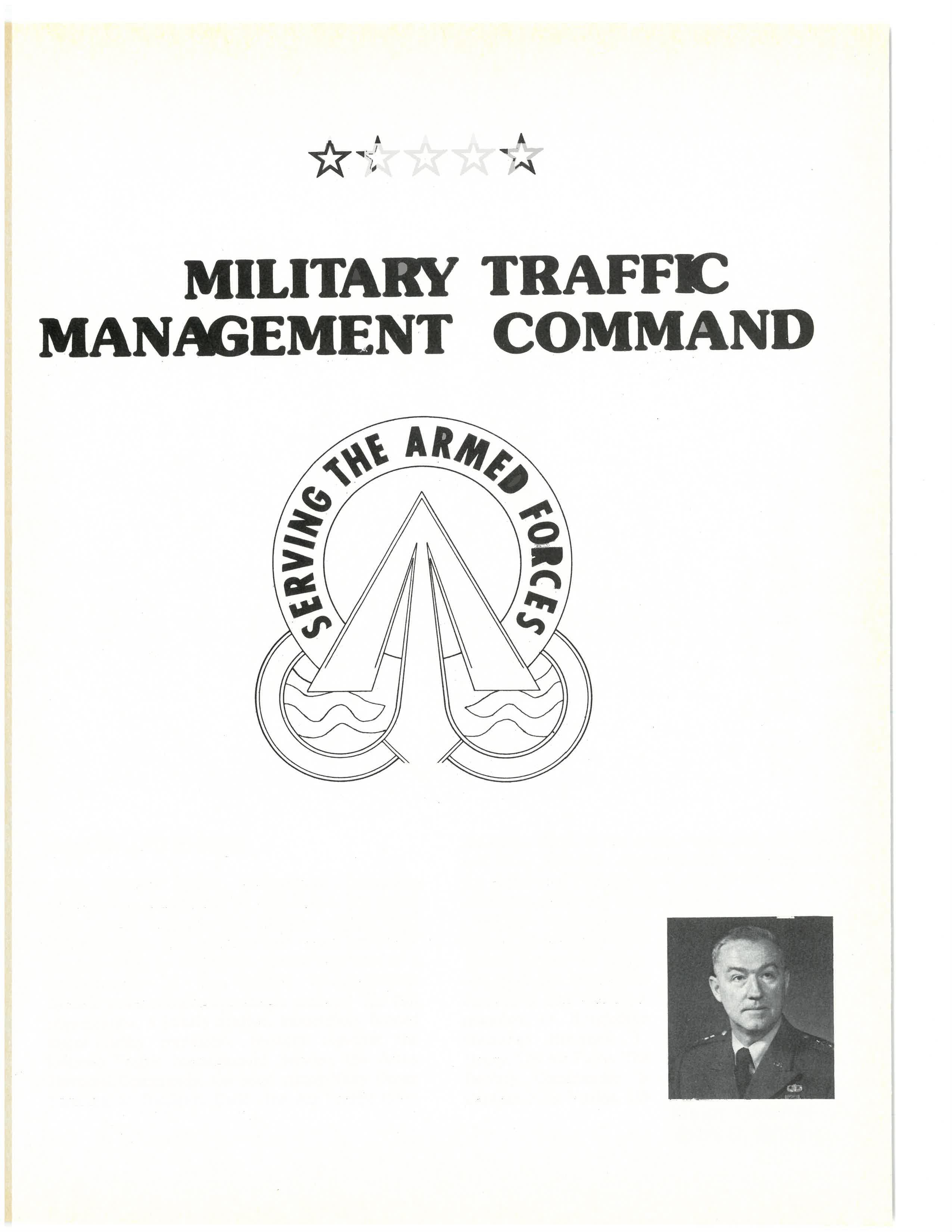 MILITARY TRAFFIC
MANAGEMENT COMMAND

SERVING THE ARMED FORCES